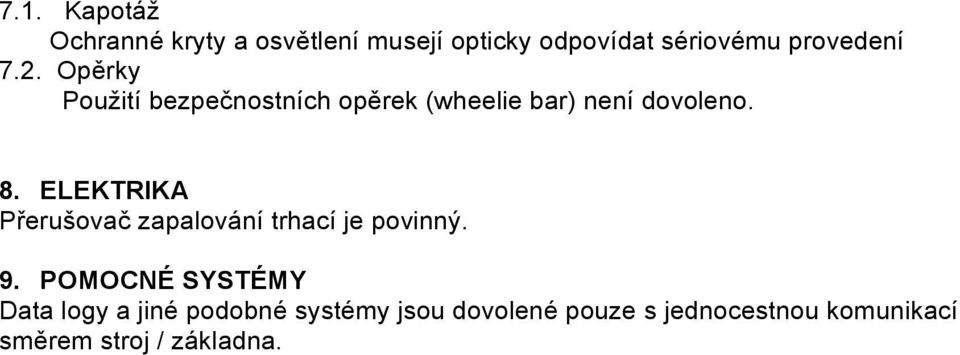 7.1. Kapotáž
Ochranné kryty a osvětlení musejí opticky odpovídat sériovému provedení
7.2. Opěrky
Použití bezpečnostních opěrek (wheelie bar) není dovoleno.

8. ELEKTRIKA
Přerušovač zapalování trhací je povinný.

9. POMOCNÉ SYSTÉMY
Data logy a jiné podobné systémy jsou dovolené pouze s jednocestnou komunikací směrem stroj / základna.